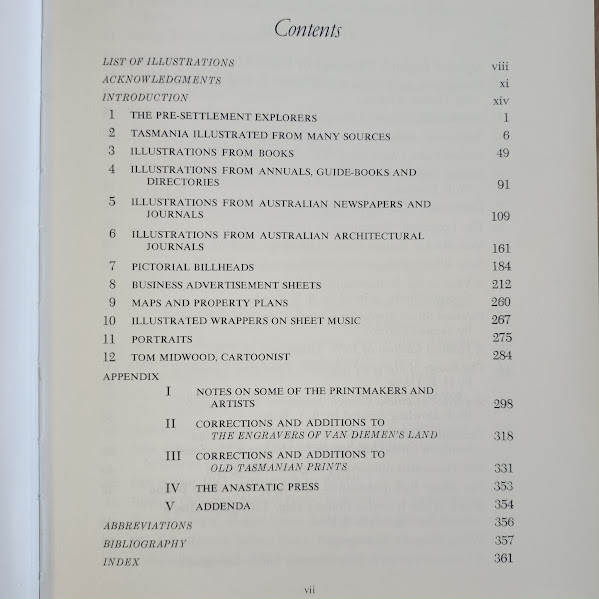 Contents

LIST OF ILLUSTRATIONS viii
ACKNOWLEDGMENTS xi
INTRODUCTION xiv
1 THE PRE-SETTLEMENT EXPLORERS 1
2 TASMANIA ILLUSTRATED FROM MANY SOURCES 6
3 ILLUSTRATIONS FROM BOOKS 49
4 ILLUSTRATIONS FROM ANNUALS, GUIDE-BOOKS AND DIRECTORIES 91
5 ILLUSTRATIONS FROM AUSTRALIAN NEWSPAPERS AND JOURNALS 109
6 ILLUSTRATIONS FROM AUSTRALIAN ARCHITECTURAL JOURNALS 161
7 PICTORIAL BILLHEADS 184
8 BUSINESS ADVERTISEMENT SHEETS 212
9 MAPS AND PROPERTY PLANS 260
10 ILLUSTRATED WRAPPERS ON SHEET MUSIC 267
11 PORTRAITS 275
12 TOM MIDWOOD, CARTOONIST 284
APPENDIX
I NOTES ON SOME OF THE PRINTMAKERS AND ARTISTS 298
II CORRECTIONS AND ADDITIONS TO THE ENGRAVERS OF VAN DIEMEN'S LAND 318
III CORRECTIONS AND ADDITIONS TO OLD TASMANIAN PRINTS 331
IV THE ANASTATIC PRESS 353
V ADDENDA 354
ABBREVIATIONS 356
BIBLIOGRAPHY 357
INDEX 361

vii